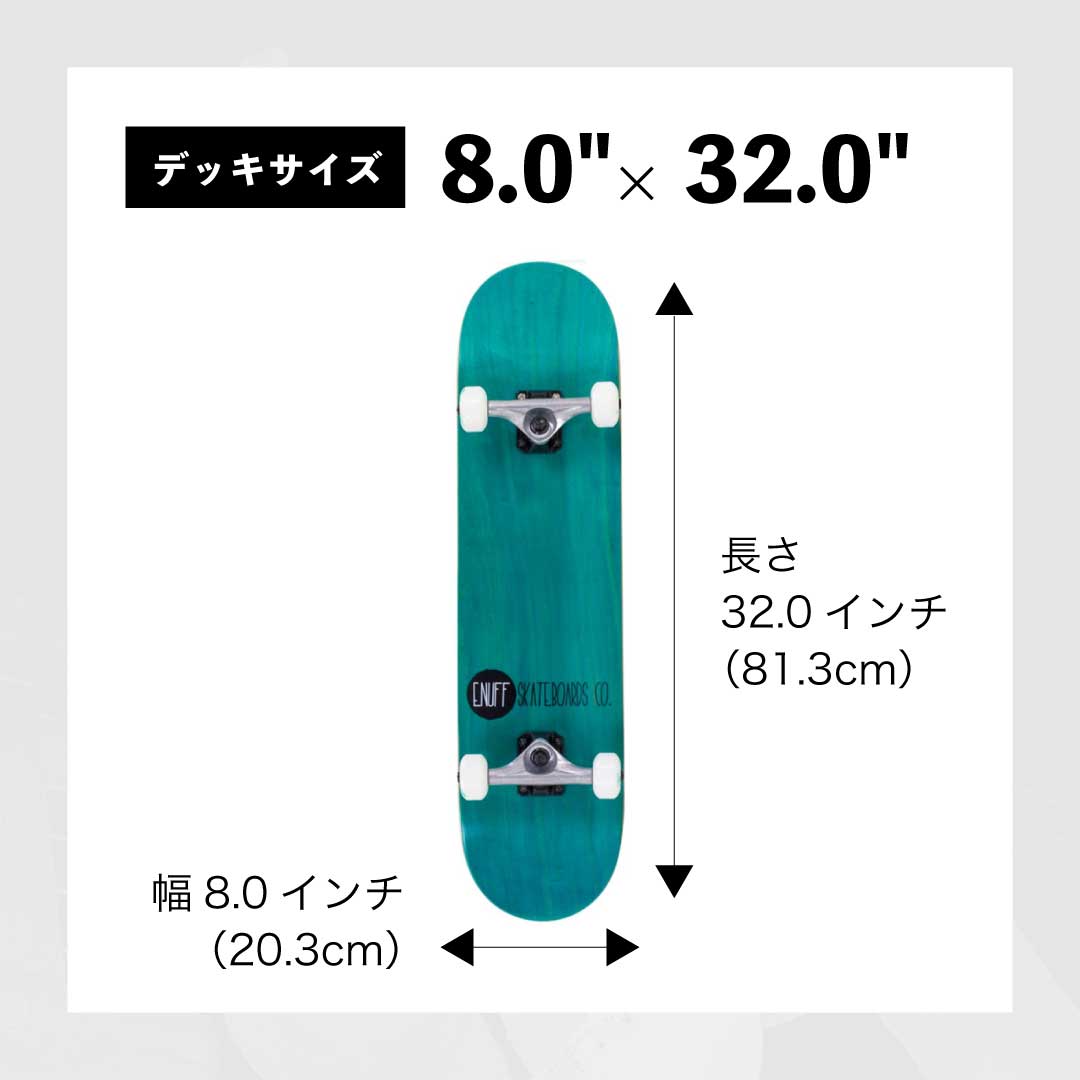 デッキサイズ 8.0"× 32.0"

ENUFF SKATEBOARDS CO.

長さ
32.0 インチ
（81.3cm）

幅 8.0 インチ
（20.3cm）